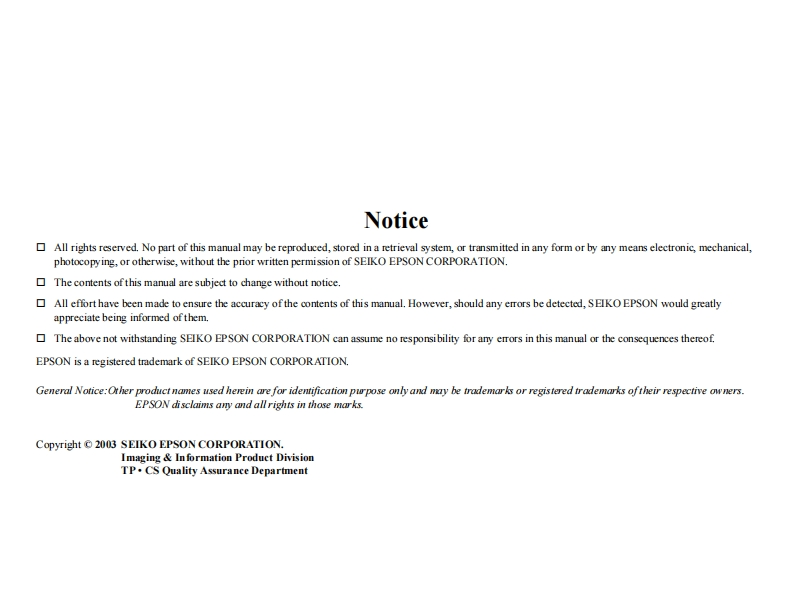 Notice

☐ All rights reserved. No part of this manual may be reproduced, stored in a retrieval system, or transmitted in any form or by any means electronic, mechanical, photocopying, or otherwise, without the prior written permission of SEIKO EPSON CORPORATION.

☐ The contents of this manual are subject to change without notice.

☐ All effort have been made to ensure the accuracy of the contents of this manual. However, should any errors be detected, SEIKO EPSON would greatly appreciate being informed of them.

☐ The above not withstanding SEIKO EPSON CORPORATION can assume no responsibility for any errors in this manual or the consequences thereof.

EPSON is a registered trademark of SEIKO EPSON CORPORATION.

General Notice: Other product names used herein are for identification purpose only and may be trademarks or registered trademarks of their respective owners. EPSON disclaims any and all rights in those marks.

Copyright © 2003 SEIKO EPSON CORPORATION.
Imaging & Information Product Division
TP • CS Quality Assurance Department